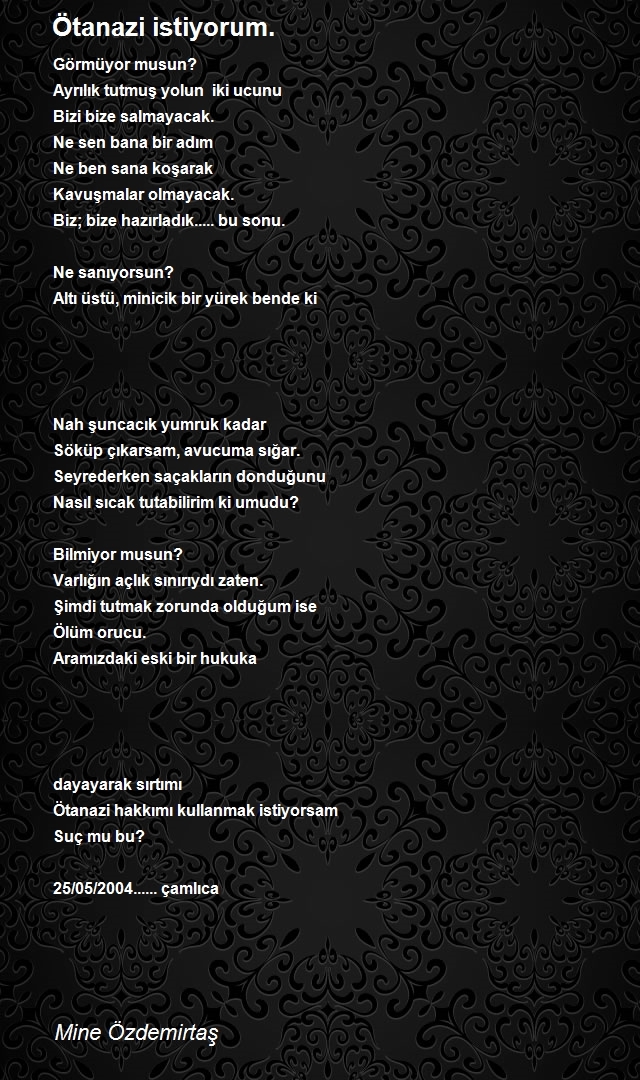 Ötanazi istiyorum.

Görmüyor musun?
Ayrılık tutmuş yolun iki ucunu
Bizi bize salmayacak.
Ne sen bana bir adım
Ne ben sana koşarak
Kavuşmalar olmayacak.
Biz; bize hazırladık..... bu sonu.

Ne sanıyorsun?
Altı üstü, minicik bir yürek bende ki

Nah şuncacık yumruk kadar
Söküp çıkarsam, avucuma sığar.
Seyrederken saçakların donduğunu
Nasıl sıcak tutabilirim ki umudu?

Bilmiyor musun?
Varlığın açlık sınırıydı zaten.
Şimdi tutmak zorunda olduğum ise
Ölüm orucu.
Aramızdaki eski bir hukuka

dayayarak sırtımı
Ötanazi hakkımı kullanmak istiyorsam
Suç mu bu?

25/05/2004...... çamlıca

Mine Özdemirtaş